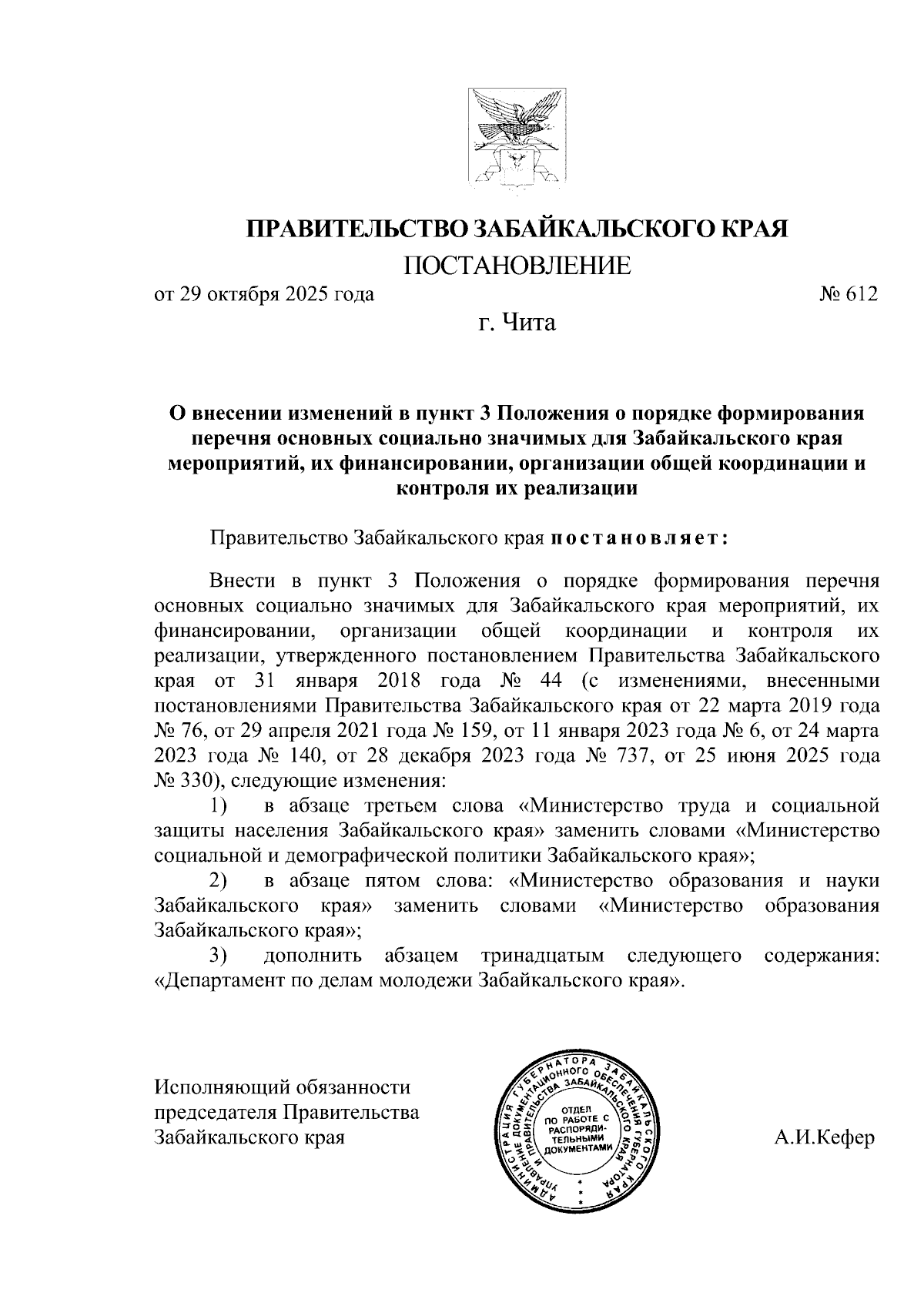 ПРАВИТЕЛЬСТВО ЗАБАЙКАЛЬСКОГО КРАЯ

ПОСТАНОВЛЕНИЕ

от 29 октября 2025 года № 612

г. Чита

О внесении изменений в пункт 3 Положения о порядке формирования перечня основных социально значимых для Забайкальского края мероприятий, их финансировании, организации общей координации и контроля их реализации

Правительство Забайкальского края постановляет:

Внести в пункт 3 Положения о порядке формирования перечня основных социально значимых для Забайкальского края мероприятий, их финансировании, организации общей координации и контроля их реализации, утвержденного постановлением Правительства Забайкальского края от 31 января 2018 года № 44 (с изменениями, внесенными постановлениями Правительства Забайкальского края от 22 марта 2019 года № 76, от 29 апреля 2021 года № 159, от 11 января 2023 года № 6, от 24 марта 2023 года № 140, от 28 декабря 2023 года № 737, от 25 июня 2025 года № 330), следующие изменения:

1) в абзаце третьем слова «Министерство труда и социальной защиты населения Забайкальского края» заменить словами «Министерство социальной и демографической политики Забайкальского края»;

2) в абзаце пятом слова: «Министерство образования и науки Забайкальского края» заменить словами «Министерство образования Забайкальского края»;

3) дополнить абзацем тринадцатым следующего содержания: «Департамент по делам молодежи Забайкальского края».

Исполняющий обязанности председателя Правительства Забайкальского края

АДМИНИСТРАЦИЯ ГУБЕРНАТОРА ЗАБАЙКАЛЬСКОГО КРАЯ УПРАВЛЕНИЕ ДОКУМЕНТАЦИОННОГО ОБЕСПЕЧЕНИЯ ГУБЕРНАТОРА И ПРАВИТЕЛЬСТВА ЗАБАЙКАЛЬСКОГО КРАЯ
ОТДЕЛ ПО РАБОТЕ С РАСПОРЯДИТЕЛЬНЫМИ ДОКУМЕНТАМИ

А.И.Кефер